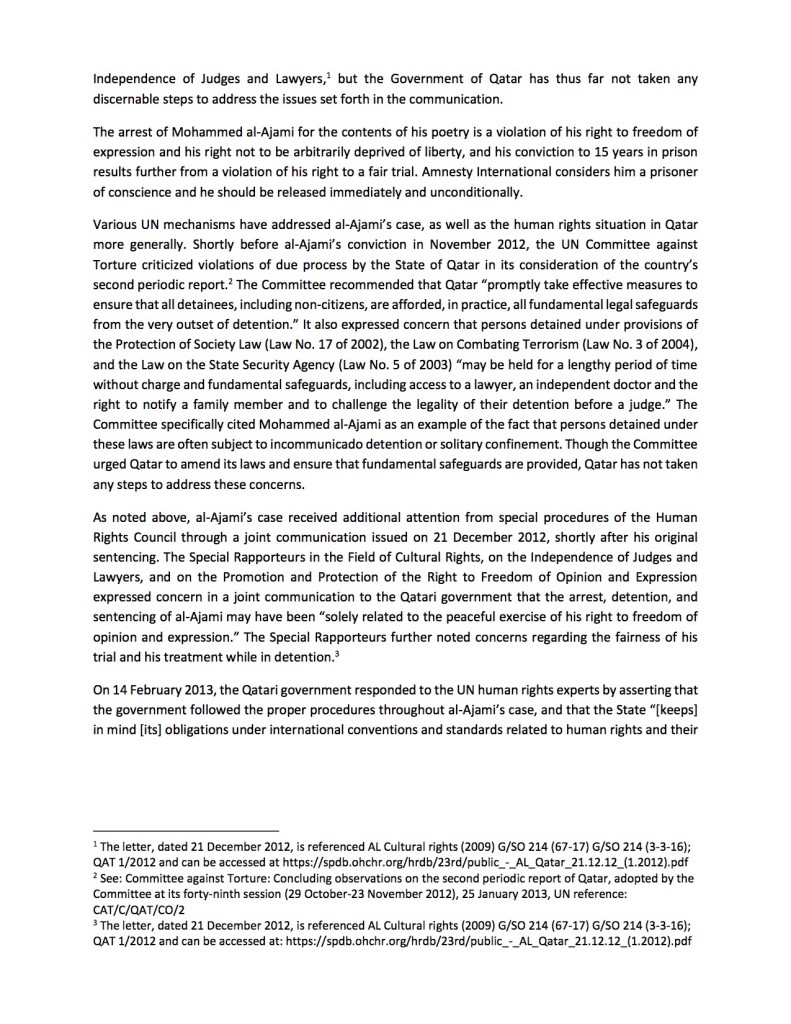 Independence of Judges and Lawyers,$^1$ but the Government of Qatar has thus far not taken any discernable steps to address the issues set forth in the communication.

The arrest of Mohammed al-Ajami for the contents of his poetry is a violation of his right to freedom of expression and his right not to be arbitrarily deprived of liberty, and his conviction to 15 years in prison results further from a violation of his right to a fair trial. Amnesty International considers him a prisoner of conscience and he should be released immediately and unconditionally.

Various UN mechanisms have addressed al-Ajami's case, as well as the human rights situation in Qatar more generally. Shortly before al-Ajami's conviction in November 2012, the UN Committee against Torture criticized violations of due process by the State of Qatar in its consideration of the country's second periodic report.$^2$ The Committee recommended that Qatar "promptly take effective measures to ensure that all detainees, including non-citizens, are afforded, in practice, all fundamental legal safeguards from the very outset of detention." It also expressed concern that persons detained under provisions of the Protection of Society Law (Law No. 17 of 2002), the Law on Combating Terrorism (Law No. 3 of 2004), and the Law on the State Security Agency (Law No. 5 of 2003) "may be held for a lengthy period of time without charge and fundamental safeguards, including access to a lawyer, an independent doctor and the right to notify a family member and to challenge the legality of their detention before a judge." The Committee specifically cited Mohammed al-Ajami as an example of the fact that persons detained under these laws are often subject to incommunicado detention or solitary confinement. Though the Committee urged Qatar to amend its laws and ensure that fundamental safeguards are provided, Qatar has not taken any steps to address these concerns.

As noted above, al-Ajami's case received additional attention from special procedures of the Human Rights Council through a joint communication issued on 21 December 2012, shortly after his original sentencing. The Special Rapporteurs in the Field of Cultural Rights, on the Independence of Judges and Lawyers, and on the Promotion and Protection of the Right to Freedom of Opinion and Expression expressed concern in a joint communication to the Qatari government that the arrest, detention, and sentencing of al-Ajami may have been "solely related to the peaceful exercise of his right to freedom of opinion and expression." The Special Rapporteurs further noted concerns regarding the fairness of his trial and his treatment while in detention.$^3$

On 14 February 2013, the Qatari government responded to the UN human rights experts by asserting that the government followed the proper procedures throughout al-Ajami's case, and that the State "[keeps] in mind [its] obligations under international conventions and standards related to human rights and their

$^1$ The letter, dated 21 December 2012, is referenced AL Cultural rights (2009) G/SO 214 (67-17) G/SO 214 (3-3-16); QAT 1/2012 and can be accessed at https://spdb.ohchr.org/hrdb/23rd/public_-_AL_Qatar_21.12.12_(1.2012).pdf
$^2$ See: Committee against Torture: Concluding observations on the second periodic report of Qatar, adopted by the Committee at its forty-ninth session (29 October-23 November 2012), 25 January 2013, UN reference: CAT/C/QAT/CO/2
$^3$ The letter, dated 21 December 2012, is referenced AL Cultural rights (2009) G/SO 214 (67-17) G/SO 214 (3-3-16); QAT 1/2012 and can be accessed at: https://spdb.ohchr.org/hrdb/23rd/public_-_AL_Qatar_21.12.12_(1.2012).pdf